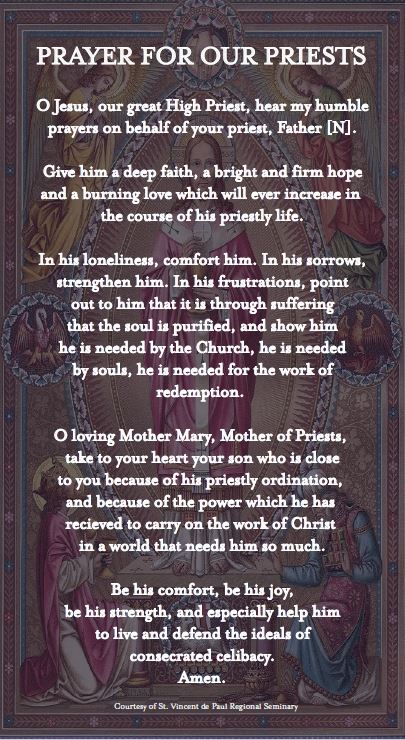 PRAYER FOR OUR PRIESTS

O Jesus, our great High Priest, hear my humble prayers on behalf of your priest, Father [N].

Give him a deep faith, a bright and firm hope and a burning love which will ever increase in the course of his priestly life.

In his loneliness, comfort him. In his sorrows, strengthen him. In his frustrations, point out to him that it is through suffering that the soul is purified, and show him he is needed by the Church, he is needed by souls, he is needed for the work of redemption.

O loving Mother Mary, Mother of Priests, take to your heart your son who is close to you because of his priestly ordination, and because of the power which he has recieved to carry on the work of Christ in a world that needs him so much.

Be his comfort, be his joy, be his strength, and especially help him to live and defend the ideals of consecrated celibacy.
Amen.

Courtesy of St. Vincent de Paul Regional Seminary